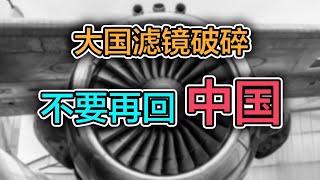 大国滤镜破碎

不要再回 中国